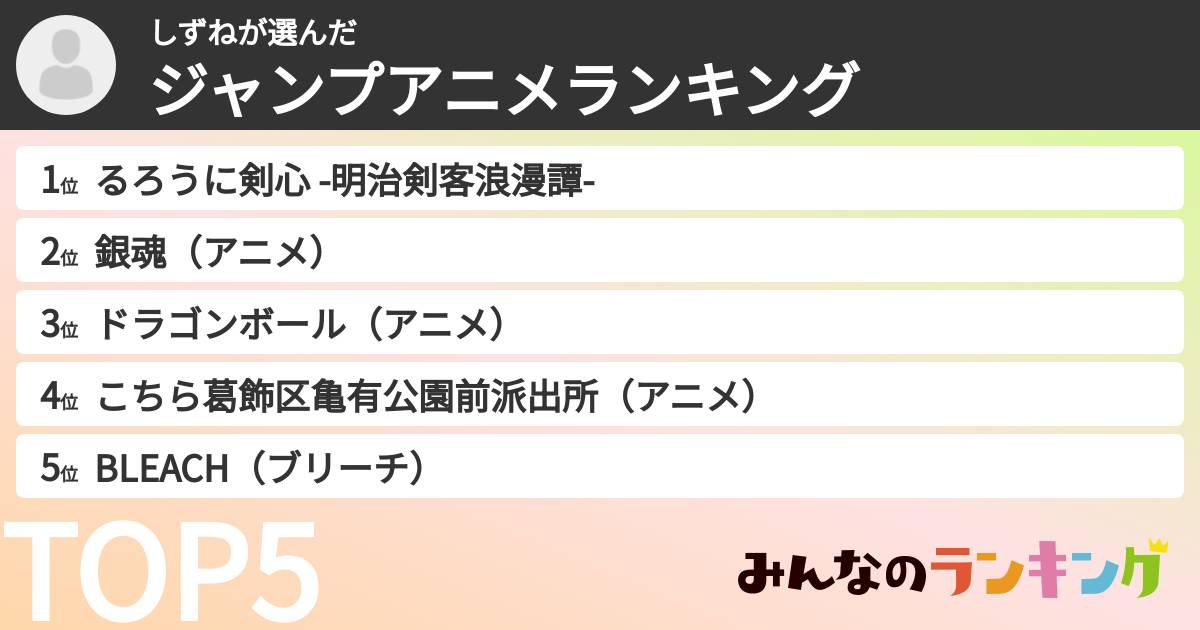 しずねが選んだ
ジャンプアニメランキング

1位 るろうに剣心 -明治剣客浪漫譚-
2位 銀魂（アニメ）
3位 ドラゴンボール（アニメ）
4位 こちら葛飾区亀有公園前派出所（アニメ）
5位 BLEACH（ブリーチ）

TOP5

みんなのランキング